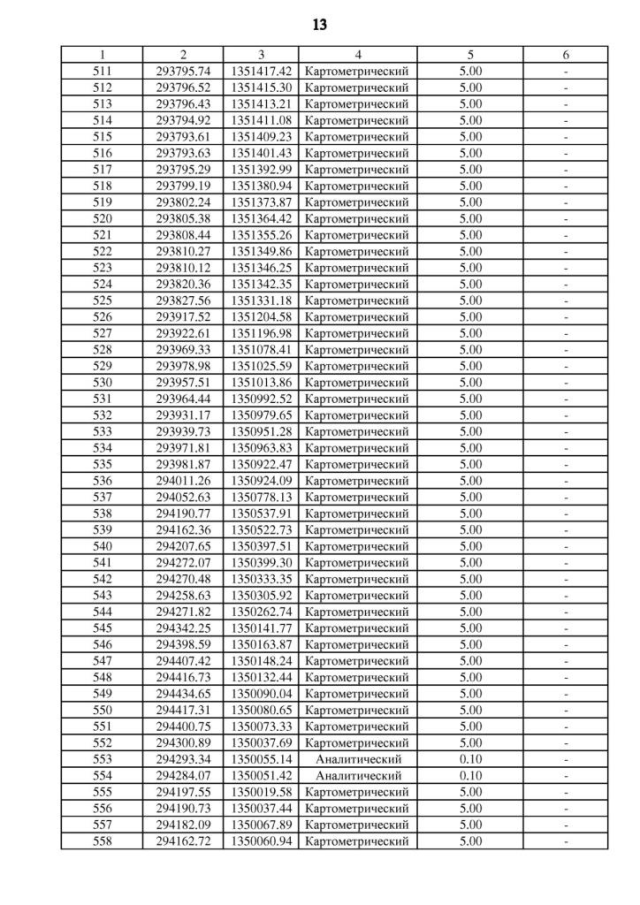 13

| 1 | 2 | 3 | 4 | 5 | 6 |
|---|---|---|---|---|---|
| 511 | 293795.74 | 1351417.42 | Картометрический | 5.00 | - |
| 512 | 293796.52 | 1351415.30 | Картометрический | 5.00 | - |
| 513 | 293796.43 | 1351413.21 | Картометрический | 5.00 | - |
| 514 | 293794.92 | 1351411.08 | Картометрический | 5.00 | - |
| 515 | 293793.61 | 1351409.23 | Картометрический | 5.00 | - |
| 516 | 293793.63 | 1351401.43 | Картометрический | 5.00 | - |
| 517 | 293795.29 | 1351392.99 | Картометрический | 5.00 | - |
| 518 | 293799.19 | 1351380.94 | Картометрический | 5.00 | - |
| 519 | 293802.24 | 1351373.87 | Картометрический | 5.00 | - |
| 520 | 293805.38 | 1351364.42 | Картометрический | 5.00 | - |
| 521 | 293808.44 | 1351355.26 | Картометрический | 5.00 | - |
| 522 | 293810.27 | 1351349.86 | Картометрический | 5.00 | - |
| 523 | 293810.12 | 1351346.25 | Картометрический | 5.00 | - |
| 524 | 293820.36 | 1351342.35 | Картометрический | 5.00 | - |
| 525 | 293827.56 | 1351331.18 | Картометрический | 5.00 | - |
| 526 | 293917.52 | 1351204.58 | Картометрический | 5.00 | - |
| 527 | 293922.61 | 1351196.98 | Картометрический | 5.00 | - |
| 528 | 293969.33 | 1351078.41 | Картометрический | 5.00 | - |
| 529 | 293978.98 | 1351025.59 | Картометрический | 5.00 | - |
| 530 | 293957.51 | 1351013.86 | Картометрический | 5.00 | - |
| 531 | 293964.44 | 1350992.52 | Картометрический | 5.00 | - |
| 532 | 293931.17 | 1350979.65 | Картометрический | 5.00 | - |
| 533 | 293939.73 | 1350951.28 | Картометрический | 5.00 | - |
| 534 | 293971.81 | 1350963.83 | Картометрический | 5.00 | - |
| 535 | 293981.87 | 1350922.47 | Картометрический | 5.00 | - |
| 536 | 294011.26 | 1350924.09 | Картометрический | 5.00 | - |
| 537 | 294052.63 | 1350778.13 | Картометрический | 5.00 | - |
| 538 | 294190.77 | 1350537.91 | Картометрический | 5.00 | - |
| 539 | 294162.36 | 1350522.73 | Картометрический | 5.00 | - |
| 540 | 294207.65 | 1350397.51 | Картометрический | 5.00 | - |
| 541 | 294272.07 | 1350399.30 | Картометрический | 5.00 | - |
| 542 | 294270.48 | 1350333.35 | Картометрический | 5.00 | - |
| 543 | 294258.63 | 1350305.92 | Картометрический | 5.00 | - |
| 544 | 294271.82 | 1350262.74 | Картометрический | 5.00 | - |
| 545 | 294342.25 | 1350141.77 | Картометрический | 5.00 | - |
| 546 | 294398.59 | 1350163.87 | Картометрический | 5.00 | - |
| 547 | 294407.42 | 1350148.24 | Картометрический | 5.00 | - |
| 548 | 294416.73 | 1350132.44 | Картометрический | 5.00 | - |
| 549 | 294434.65 | 1350090.04 | Картометрический | 5.00 | - |
| 550 | 294417.31 | 1350080.65 | Картометрический | 5.00 | - |
| 551 | 294400.75 | 1350073.33 | Картометрический | 5.00 | - |
| 552 | 294300.89 | 1350037.69 | Картометрический | 5.00 | - |
| 553 | 294293.34 | 1350055.14 | Аналитический | 0.10 | - |
| 554 | 294284.07 | 1350051.42 | Аналитический | 0.10 | - |
| 555 | 294197.55 | 1350019.58 | Картометрический | 5.00 | - |
| 556 | 294190.73 | 1350037.44 | Картометрический | 5.00 | - |
| 557 | 294182.09 | 1350067.89 | Картометрический | 5.00 | - |
| 558 | 294162.72 | 1350060.94 | Картометрический | 5.00 | - |